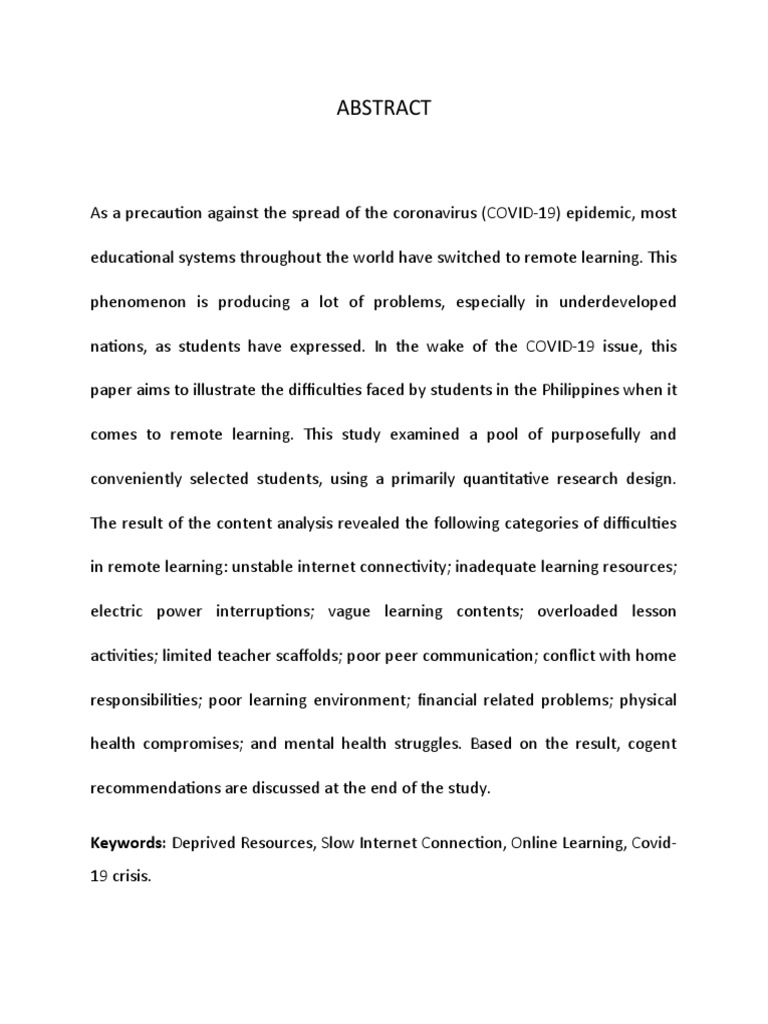 ABSTRACT

As a precaution against the spread of the coronavirus (COVID-19) epidemic, most educational systems throughout the world have switched to remote learning. This phenomenon is producing a lot of problems, especially in underdeveloped nations, as students have expressed. In the wake of the COVID-19 issue, this paper aims to illustrate the difficulties faced by students in the Philippines when it comes to remote learning. This study examined a pool of purposefully and conveniently selected students, using a primarily quantitative research design. The result of the content analysis revealed the following categories of difficulties in remote learning: unstable internet connectivity; inadequate learning resources; electric power interruptions; vague learning contents; overloaded lesson activities; limited teacher scaffolds; poor peer communication; conflict with home responsibilities; poor learning environment; financial related problems; physical health compromises; and mental health struggles. Based on the result, cogent recommendations are discussed at the end of the study.

Keywords: Deprived Resources, Slow Internet Connection, Online Learning, Covid-19 crisis.